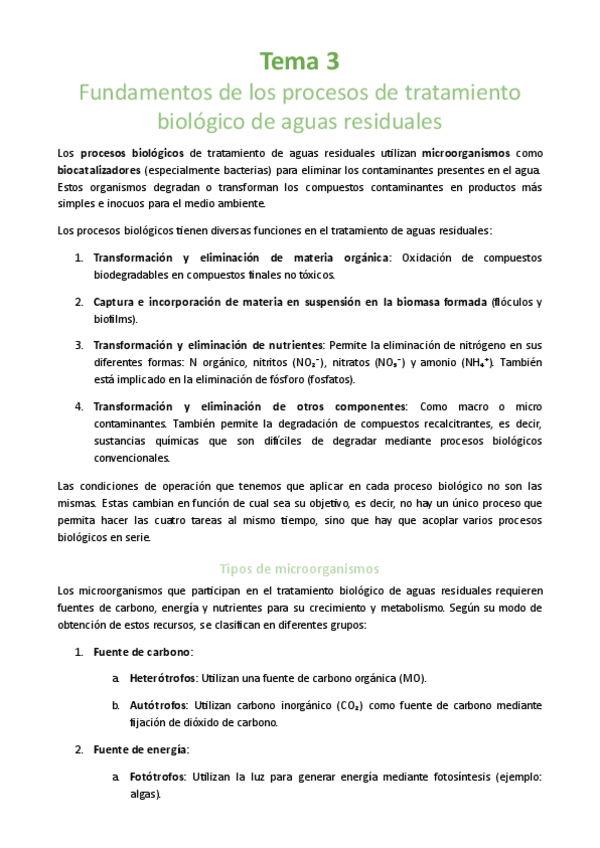 Tema 3

Fundamentos de los procesos de tratamiento biológico de aguas residuales

Los procesos biológicos de tratamiento de aguas residuales utilizan microorganismos como biocatalizadores (especialmente bacterias) para eliminar los contaminantes presentes en el agua. Estos organismos degradan o transforman los compuestos contaminantes en productos más simples e inocuos para el medio ambiente.

Los procesos biológicos tienen diversas funciones en el tratamiento de aguas residuales:

1. Transformación y eliminación de materia orgánica: Oxidación de compuestos biodegradables en compuestos finales no tóxicos.

2. Captura e incorporación de materia en suspensión en la biomasa formada (flóculos y biofilms).

3. Transformación y eliminación de nutrientes: Permite la eliminación de nitrógeno en sus diferentes formas: N orgánico, nitritos ($NO_2^-$), nitratos ($NO_3^-$) y amonio ($NH_4^+$). También está implicado en la eliminación de fósforo (fosfatos).

4. Transformación y eliminación de otros componentes: Como macro o micro contaminantes. También permite la degradación de compuestos recalcitrantes, es decir, sustancias químicas que son difíciles de degradar mediante procesos biológicos convencionales.

Las condiciones de operación que tenemos que aplicar en cada proceso biológico no son las mismas. Estas cambian en función de cual sea su objetivo, es decir, no hay un único proceso que permita hacer las cuatro tareas al mismo tiempo, sino que hay que acoplar varios procesos biológicos en serie.

Tipos de microorganismos

Los microorganismos que participan en el tratamiento biológico de aguas residuales requieren fuentes de carbono, energía y nutrientes para su crecimiento y metabolismo. Según su modo de obtención de estos recursos, se clasifican en diferentes grupos:

1. Fuente de carbono:

a. Heterótrofos: Utilizan una fuente de carbono orgánica (MO).

b. Autótrofos: Utilizan carbono inorgánico ($CO_2$) como fuente de carbono mediante fijación de dióxido de carbono.

2. Fuente de energía:

a. Fotótrofos: Utilizan la luz para generar energía mediante fotosíntesis (ejemplo: algas).